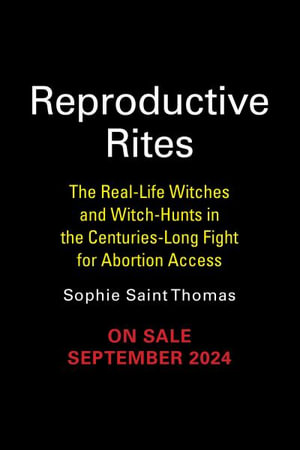 Reproductive Rites

The Real-Life Witches and Witch-Hunts in the Centuries-Long Fight for Abortion Access

Sophie Saint Thomas

ON SALE SEPTEMBER 2024